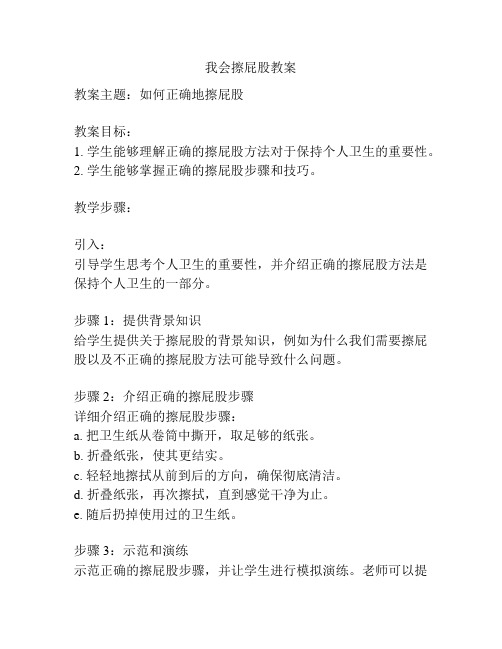 我会擦屁股教案

教案主题：如何正确地擦屁股

教案目标：
1. 学生能够理解正确的擦屁股方法对于保持个人卫生的重要性。
2. 学生能够掌握正确的擦屁股步骤和技巧。

教学步骤：

引入：
引导学生思考个人卫生的重要性，并介绍正确的擦屁股方法是保持个人卫生的一部分。

步骤 1：提供背景知识
给学生提供关于擦屁股的背景知识，例如为什么我们需要擦屁股以及不正确的擦屁股方法可能导致什么问题。

步骤 2：介绍正确的擦屁股步骤
详细介绍正确的擦屁股步骤：
a. 把卫生纸从卷筒中撕开，取足够的纸张。
b. 折叠纸张，使其更结实。
c. 轻轻地擦拭从前到后的方向，确保彻底清洁。
d. 折叠纸张，再次擦拭，直到感觉干净为止。
e. 随后扔掉使用过的卫生纸。

步骤 3：示范和演练
示范正确的擦屁股步骤，并让学生进行模拟演练。老师可以提